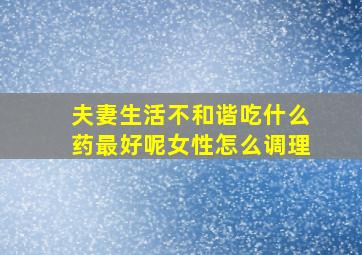 夫妻生活不和谐吃什么药最好呢女性怎么调理